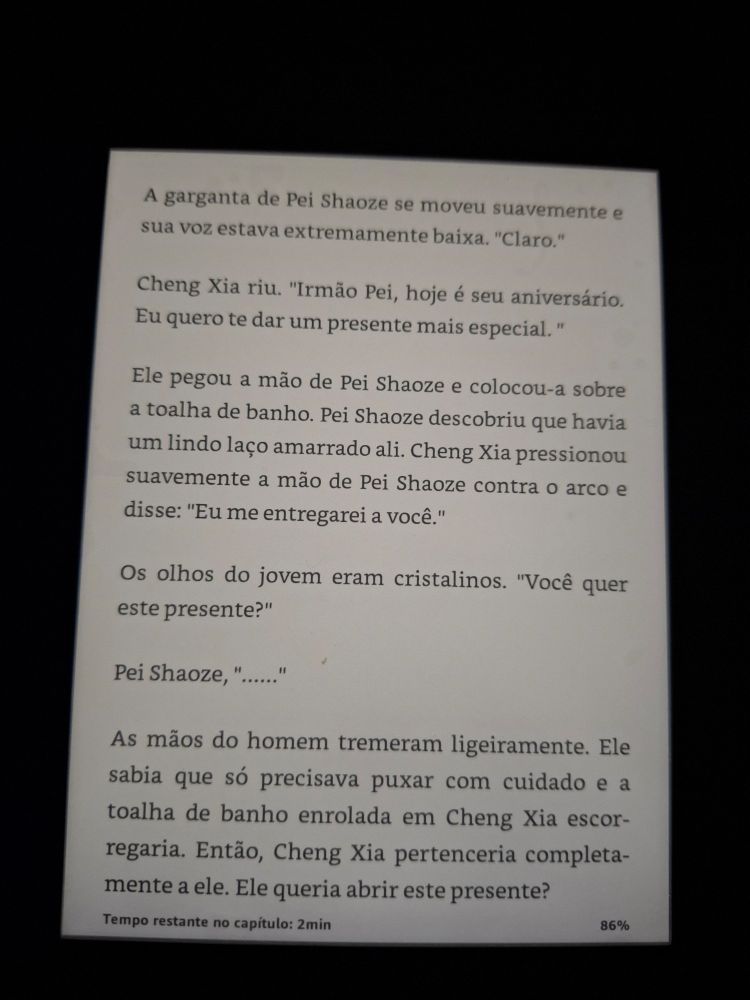 A garganta de Pei Shaoze se moveu suavemente e sua voz estava extremamente baixa. "Claro."

Cheng Xia riu. "Irmão Pei, hoje é seu aniversário. Eu quero te dar um presente mais especial. "

Ele pegou a mão de Pei Shaoze e colocou-a sobre a toalha de banho. Pei Shaoze descobriu que havia um lindo laço amarrado ali. Cheng Xia pressionou suavemente a mão de Pei Shaoze contra o arco e disse: "Eu me entregarei a você."

Os olhos do jovem eram cristalinos. "Você quer este presente?"

Pei Shaoze, "......"

As mãos do homem tremeram ligeiramente. Ele sabia que só precisava puxar com cuidado e a toalha de banho enrolada em Cheng Xia escorregaria. Então, Cheng Xia pertenceria completamente a ele. Ele queria abrir este presente?

Tempo restante no capítulo: 2min

86%